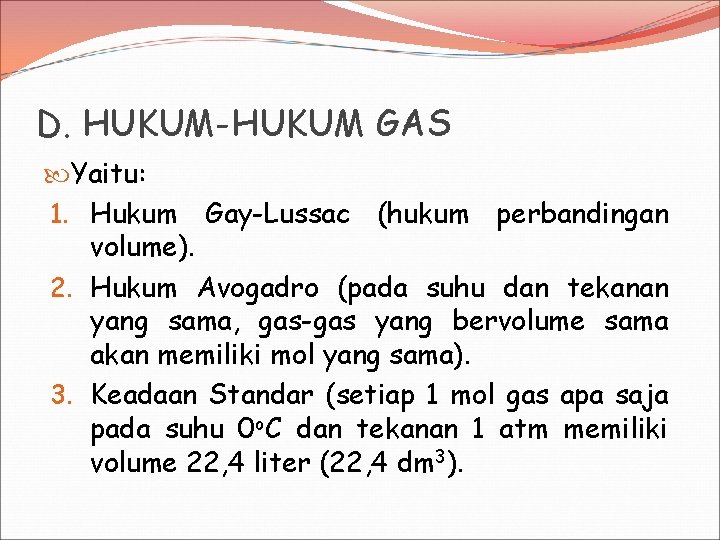 D. HUKUM-HUKUM GAS

Yaitu:

1. Hukum Gay-Lussac (hukum perbandingan volume).
2. Hukum Avogadro (pada suhu dan tekanan yang sama, gas-gas yang bervolume sama akan memiliki mol yang sama).
3. Keadaan Standar (setiap 1 mol gas apa saja pada suhu 0°C dan tekanan 1 atm memiliki volume 22,4 liter (22,4 $dm^3$).